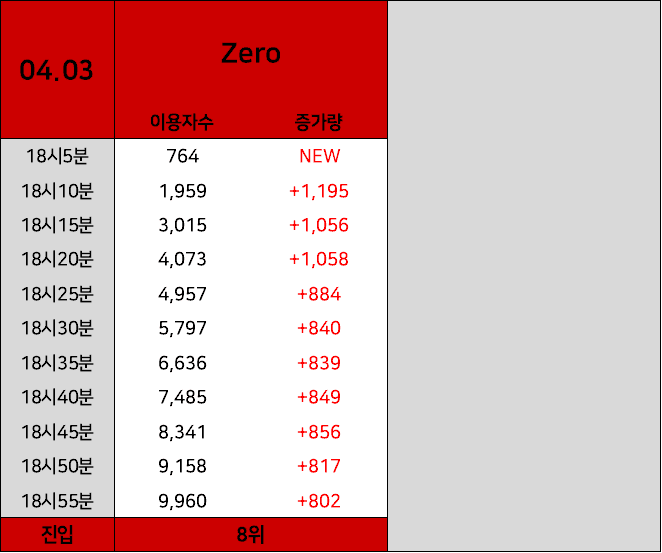 | 04.03 | Zero | |
|---|---|---|
| | 이용자수 | 증가량 |
| 18시5분 | 764 | NEW |
| 18시10분 | 1,959 | +1,195 |
| 18시15분 | 3,015 | +1,056 |
| 18시20분 | 4,073 | +1,058 |
| 18시25분 | 4,957 | +884 |
| 18시30분 | 5,797 | +840 |
| 18시35분 | 6,636 | +839 |
| 18시40분 | 7,485 | +849 |
| 18시45분 | 8,341 | +856 |
| 18시50분 | 9,158 | +817 |
| 18시55분 | 9,960 | +802 |
| 진입 | 8위 | |